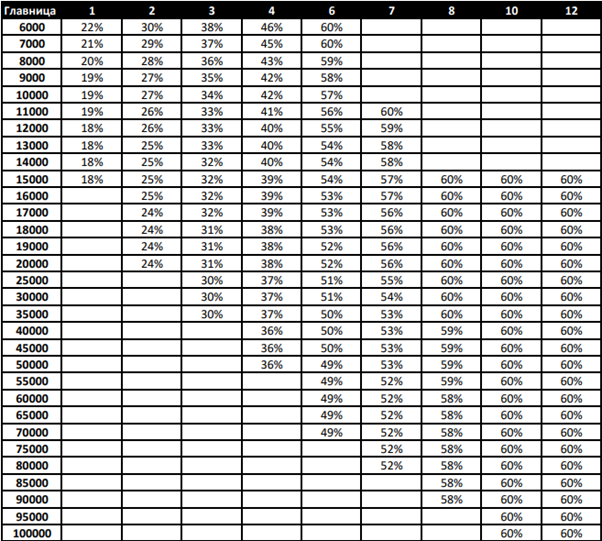 | Главница | 1 | 2 | 3 | 4 | 6 | 7 | 8 | 10 | 12 |
|---|---|---|---|---|---|---|---|---|---|
| 6000 | 22% | 30% | 38% | 46% | 60% | | | | |
| 7000 | 21% | 29% | 37% | 45% | 60% | | | | |
| 8000 | 20% | 28% | 36% | 43% | 59% | | | | |
| 9000 | 19% | 27% | 35% | 42% | 58% | | | | |
| 10000 | 19% | 27% | 34% | 42% | 57% | | | | |
| 11000 | 19% | 26% | 33% | 41% | 56% | 60% | | | |
| 12000 | 18% | 26% | 33% | 40% | 55% | 59% | | | |
| 13000 | 18% | 25% | 33% | 40% | 54% | 58% | | | |
| 14000 | 18% | 25% | 32% | 40% | 54% | 58% | | | |
| 15000 | 18% | 25% | 32% | 39% | 54% | 57% | 60% | 60% | 60% |
| 16000 | | 25% | 32% | 39% | 53% | 57% | 60% | 60% | 60% |
| 17000 | | 24% | 32% | 39% | 53% | 56% | 60% | 60% | 60% |
| 18000 | | 24% | 31% | 38% | 53% | 56% | 60% | 60% | 60% |
| 19000 | | 24% | 31% | 38% | 52% | 56% | 60% | 60% | 60% |
| 20000 | | 24% | 31% | 38% | 52% | 56% | 60% | 60% | 60% |
| 25000 | | | 30% | 37% | 51% | 55% | 60% | 60% | 60% |
| 30000 | | | 30% | 37% | 51% | 54% | 60% | 60% | 60% |
| 35000 | | | 30% | 37% | 50% | 53% | 60% | 60% | 60% |
| 40000 | | | | 36% | 50% | 53% | 59% | 60% | 60% |
| 45000 | | | | 36% | 50% | 53% | 59% | 60% | 60% |
| 50000 | | | | 36% | 49% | 53% | 59% | 60% | 60% |
| 55000 | | | | | 49% | 52% | 59% | 60% | 60% |
| 60000 | | | | | 49% | 52% | 58% | 60% | 60% |
| 65000 | | | | | 49% | 52% | 58% | 60% | 60% |
| 70000 | | | | | 49% | 52% | 58% | 60% | 60% |
| 75000 | | | | | | 52% | 58% | 60% | 60% |
| 80000 | | | | | | 52% | 58% | 60% | 60% |
| 85000 | | | | | | | 58% | 60% | 60% |
| 90000 | | | | | | | 58% | 60% | 60% |
| 95000 | | | | | | | | 60% | 60% |
| 100000 | | | | | | | | 60% | 60% |